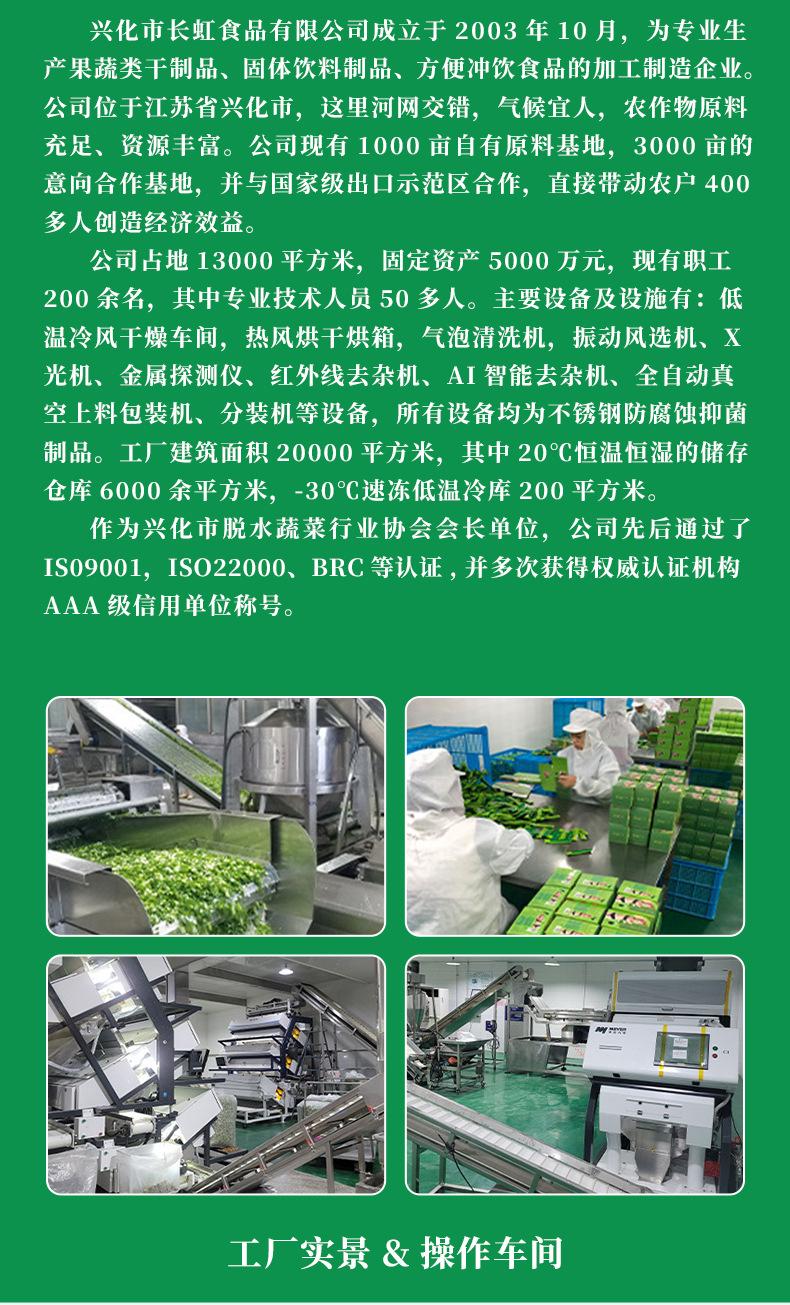 兴化市长虹食品有限公司成立于2003年10月，为专业生产果蔬类干制品、固体饮料制品、方便冲饮食品的加工制造企业。公司位于江苏省兴化市，这里河网交错，气候宜人，农作物原料充足、资源丰富。公司现有1000亩自有原料基地，3000亩的意向合作基地，并与国家级出口示范区合作，直接带动农户400多人创造经济效益。

公司占地13000平方米，固定资产5000万元，现有职工200余名，其中专业技术人员50多人。主要设备及设施有：低温冷风干燥车间，热风烘干烘箱，气泡清洗机，振动风选机、X光机、金属探测仪、红外线去杂机、AI智能去杂机、全自动真空上料包装机、分装机等设备，所有设备均为不锈钢防腐蚀抑菌制品。工厂建筑面积20000平方米，其中20℃恒温恒湿的储存仓库6000余平方米，-30℃速冻低温冷库200平方米。

作为兴化市脱水蔬菜行业协会会长单位，公司先后通过了IS09001，ISO22000、BRC等认证，并多次获得权威认证机构AAA级信用单位称号。

工厂实景 & 操作车间